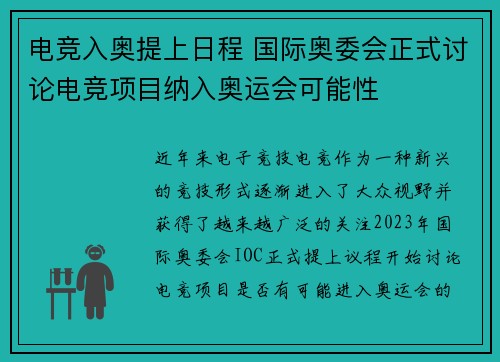 电竞入奥提上日程 国际奥委会正式讨论电竞项目纳入奥运会可能性

近年来电子竞技电竞作为一种新兴的竞技形式逐渐进入了大众视野并获得了越来越广泛的关注2023年国际奥委会IOC正式提上议程开始讨论电竞项目是否有可能进入奥运会的